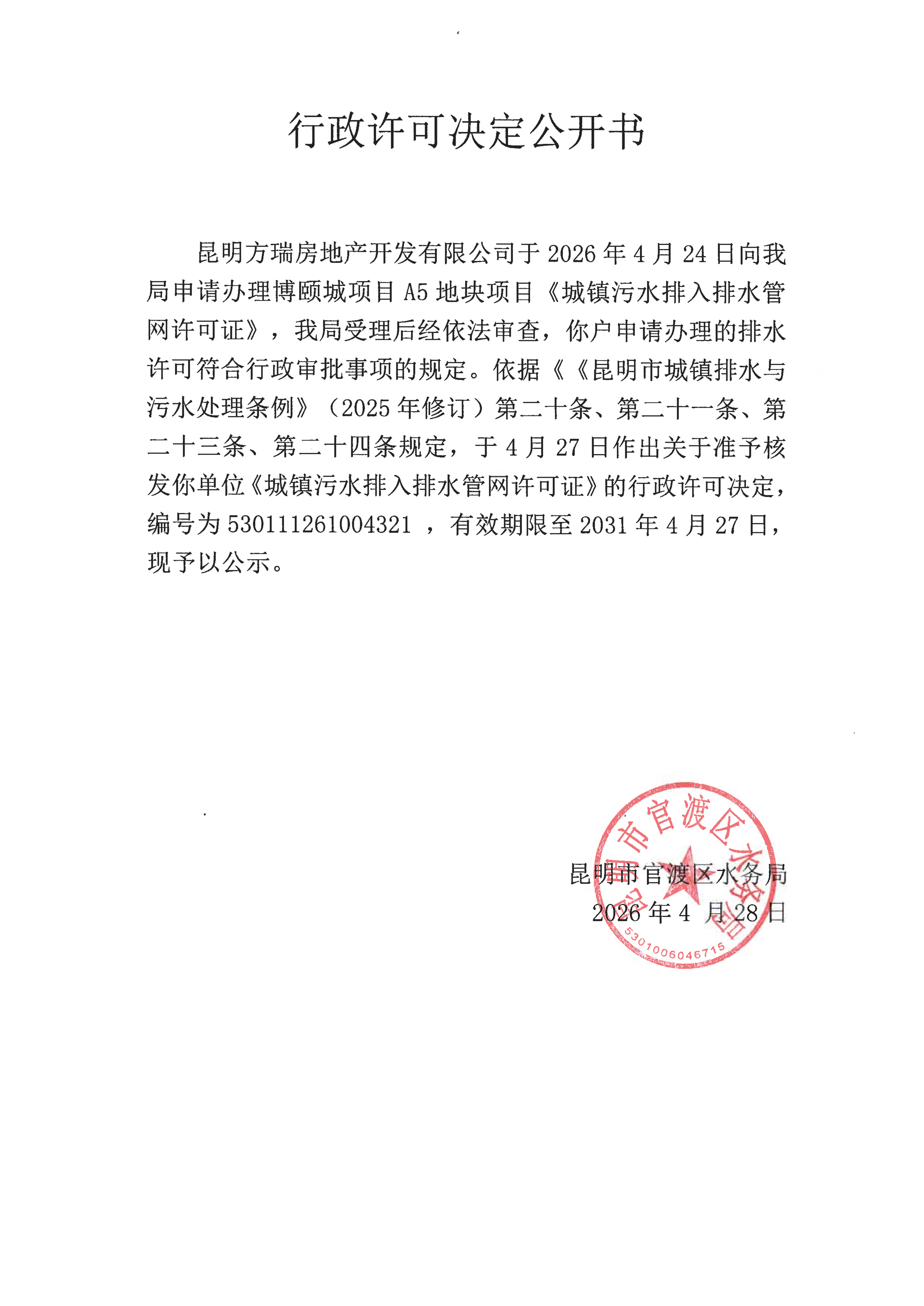 行政许可决定公开书

昆明方瑞房地产开发有限公司于 2026 年 4 月 24 日向我局申请办理博颐城项目 A5 地块项目《城镇污水排入排水管网许可证》，我局受理后经依法审查，你户申请办理的排水许可符合行政审批事项的规定。依据《《昆明市城镇排水与污水处理条例》（2025 年修订）第二十条、第二十一条、第二十三条、第二十四条规定，于 4 月 27 日作出关于准予核发你单位《城镇污水排入排水管网许可证》的行政许可决定，编号为 530111261004321 ，有效期限至 2031 年 4 月 27 日，现予以公示。

昆明市官渡区水务局
2026 年 4 月 28 日

昆明市官渡区水务局
5301006046715